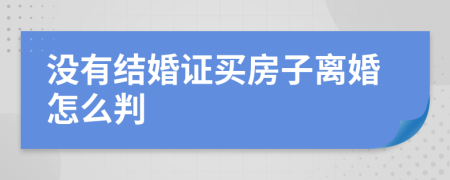 没有结婚证买房子离婚怎么判